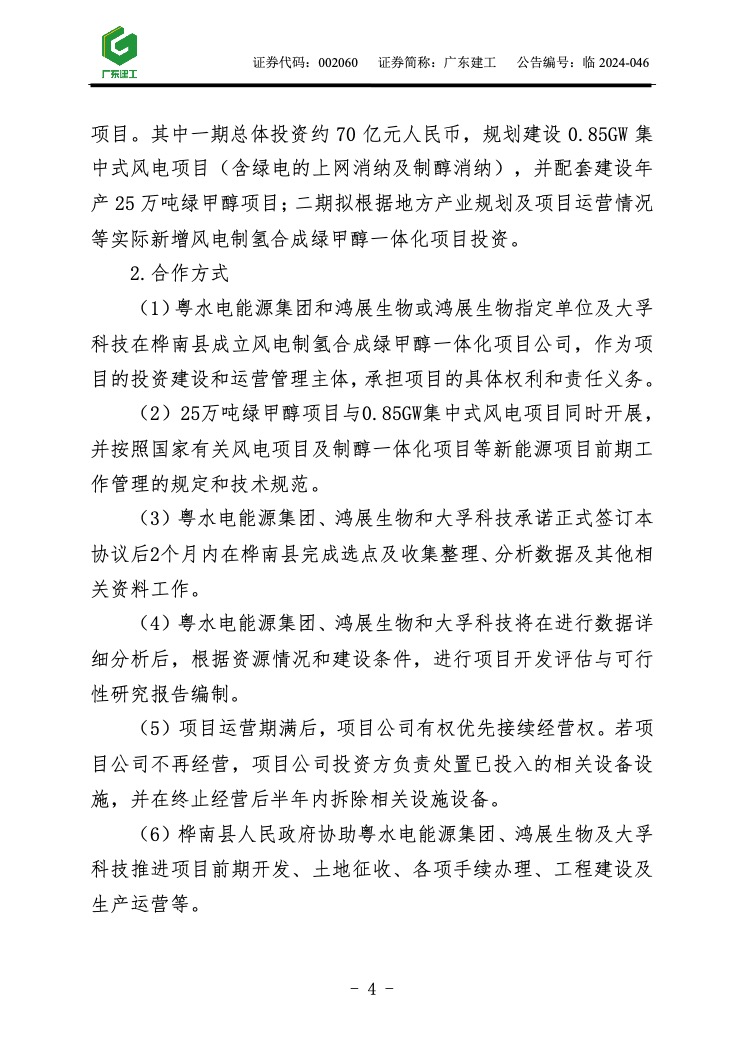 广东建工

证券代码：002060　证券简称：广东建工　公告编号：临 2024-046

项目。其中一期总体投资约 70 亿元人民币，规划建设 0.85GW 集中式风电项目（含绿电的上网消纳及制醇消纳），并配套建设年产 25 万吨绿甲醇项目；二期拟根据地方产业规划及项目运营情况等实际新增风电制氢合成绿甲醇一体化项目投资。

2.合作方式

（1）粤水电能源集团和鸿展生物或鸿展生物指定单位及大孚科技在桦南县成立风电制氢合成绿甲醇一体化项目公司，作为项目的投资建设和运营管理主体，承担项目的具体权利和责任义务。

（2）25万吨绿甲醇项目与0.85GW集中式风电项目同时开展，并按照国家有关风电项目及制醇一体化项目等新能源项目前期工作管理的规定和技术规范。

（3）粤水电能源集团、鸿展生物和大孚科技承诺正式签订本协议后2个月内在桦南县完成选点及收集整理、分析数据及其他相关资料工作。

（4）粤水电能源集团、鸿展生物和大孚科技将在进行数据详细分析后，根据资源情况和建设条件，进行项目开发评估与可行性研究报告编制。

（5）项目运营期满后，项目公司有权优先接续经营权。若项目公司不再经营，项目公司投资方负责处置已投入的相关设备设施，并在终止经营后半年内拆除相关设施设备。

（6）桦南县人民政府协助粤水电能源集团、鸿展生物及大孚科技推进项目前期开发、土地征收、各项手续办理、工程建设及生产运营等。

- 4 -